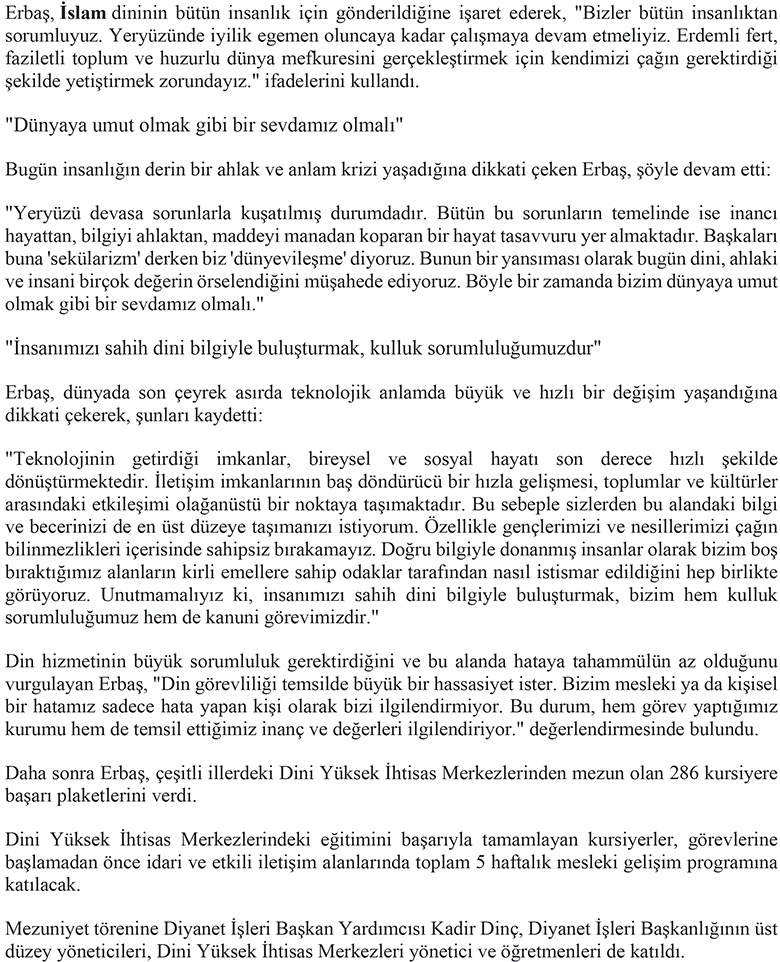 Erbaş, İslam dininin bütün insanlık için gönderildiğine işaret ederek, "Bizler bütün insanlıktan sorumluyuz. Yeryüzünde iyilik egemen oluncaya kadar çalışmaya devam etmeliyiz. Erdemli fert, faziletli toplum ve huzurlu dünya mefkuresini gerçekleştirmek için kendimizi çağın gerektirdiği şekilde yetiştirmek zorundayız." ifadelerini kullandı.

"Dünyaya umut olmak gibi bir sevdamız olmalı"

Bugün insanlığın derin bir ahlak ve anlam krizi yaşadığına dikkati çeken Erbaş, şöyle devam etti:

"Yeryüzü devasa sorunlarla kuşatılmış durumdadır. Bütün bu sorunların temelinde ise inancı hayattan, bilgiyi ahlaktan, maddeyi manadan koparan bir hayat tasavvuru yer almaktadır. Başkaları buna 'sekülarizm' derken biz 'dünyevileşme' diyoruz. Bunun bir yansıması olarak bugün dini, ahlaki ve insani birçok değerin örselendiğini müşahede ediyoruz. Böyle bir zamanda bizim dünyaya umut olmak gibi bir sevdamız olmalı."

"İnsanımızı sahih dini bilgiyle buluşturmak, kulluk sorumluluğumuzdur"

Erbaş, dünyada son çeyrek asırda teknolojik anlamda büyük ve hızlı bir değişim yaşandığına dikkati çekerek, şunları kaydetti:

"Teknolojinin getirdiği imkanlar, bireysel ve sosyal hayatı son derece hızlı şekilde dönüştürmektedir. İletişim imkanlarının baş döndürücü bir hızla gelişmesi, toplumlar ve kültürler arasındaki etkileşimi olağanüstü bir noktaya taşımaktadır. Bu sebeple sizlerden bu alandaki bilgi ve becerinizi de en üst düzeye taşımanızı istiyorum. Özellikle gençlerimizi ve nesillerimizi çağın bilinmezlikleri içerisinde sahipsiz bırakamayız. Doğru bilgiyle donanmış insanlar olarak bizim boş bıraktığımız alanların kirli emellere sahip odaklar tarafından nasıl istismar edildiğini hep birlikte görüyoruz. Unutmamalıyız ki, insanımızı sahih dini bilgiyle buluşturmak, bizim hem kulluk sorumluluğumuz hem de kanuni görevimizdir."

Din hizmetinin büyük sorumluluk gerektirdiğini ve bu alanda hataya tahammülün az olduğunu vurgulayan Erbaş, "Din görevliliği temsilde büyük bir hassasiyet ister. Bizim mesleki ya da kişisel bir hatamız sadece hata yapan kişi olarak bizi ilgilendirmiyor. Bu durum, hem görev yaptığımız kurumu hem de temsil ettiğimiz inanç ve değerleri ilgilendiriyor." değerlendirmesinde bulundu.

Daha sonra Erbaş, çeşitli illerdeki Dini Yüksek İhtisas Merkezlerinden mezun olan 286 kursiyere başarı plaketlerini verdi.

Dini Yüksek İhtisas Merkezlerindeki eğitimini başarıyla tamamlayan kursiyerler, görevlerine başlamadan önce idari ve etkili iletişim alanlarında toplam 5 haftalık mesleki gelişim programına katılacak.

Mezuniyet törenine Diyanet İşleri Başkan Yardımcısı Kadir Dinç, Diyanet İşleri Başkanlığının üst düzey yöneticileri, Dini Yüksek İhtisas Merkezleri yönetici ve öğretmenleri de katıldı.